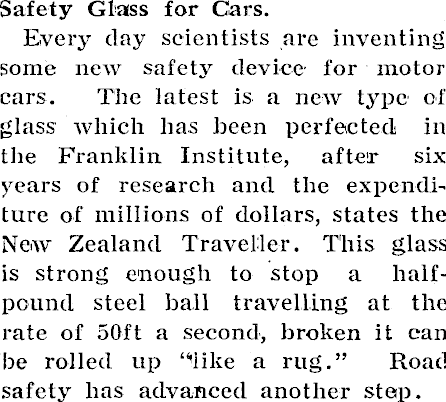 Safety Glass for Cars.

Every day scientists are inventing some new safety device for motor cars. The latest is a new type of glass which has been perfected in the Franklin Institute, after six years of research and the expenditure of millions of dollars, states the New Zealand Traveller. This glass is strong enough to stop a half-pound steel ball travelling at the rate of 50ft a second, broken it can be rolled up "like a rug." Road safety has advanced another step.